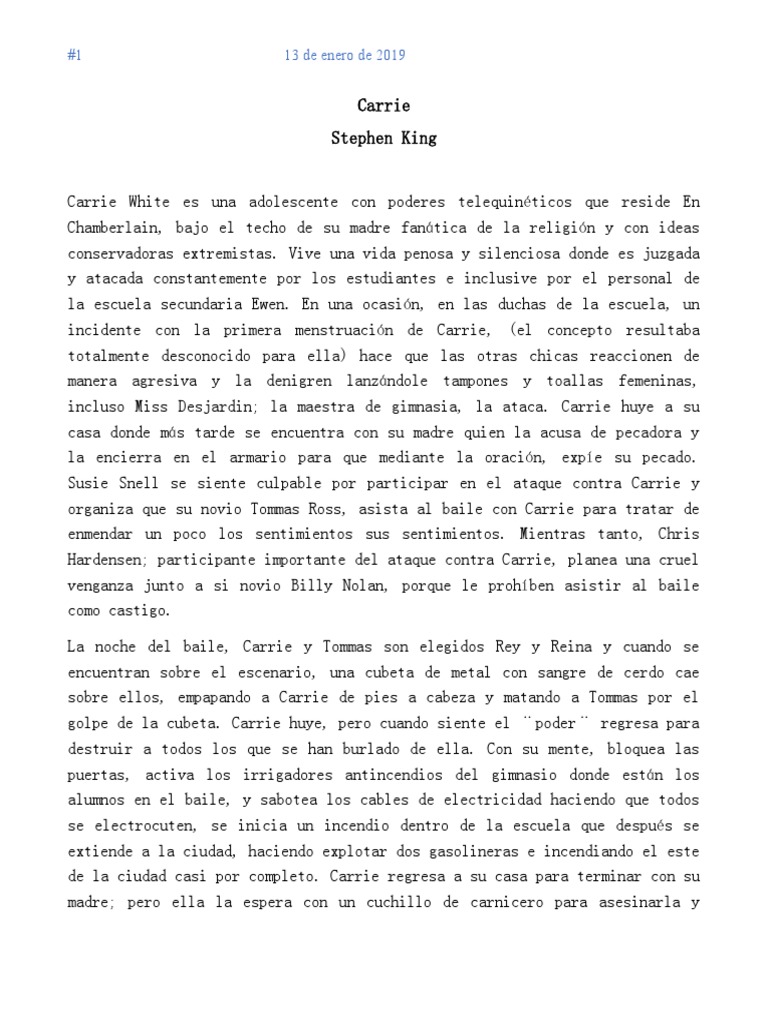 #1 13 de enero de 2019

Carrie
Stephen King

Carrie White es una adolescente con poderes telequinéticos que reside En Chamberlain, bajo el techo de su madre fanática de la religión y con ideas conservadoras extremistas. Vive una vida penosa y silenciosa donde es juzgada y atacada constantemente por los estudiantes e inclusive por el personal de la escuela secundaria Ewen. En una ocasión, en las duchas de la escuela, un incidente con la primera menstruación de Carrie, (el concepto resultaba totalmente desconocido para ella) hace que las otras chicas reaccionen de manera agresiva y la denigren lanzándole tampones y toallas femeninas, incluso Miss Desjardin; la maestra de gimnasia, la ataca. Carrie huye a su casa donde más tarde se encuentra con su madre quien la acusa de pecadora y la encierra en el armario para que mediante la oración, expíe su pecado. Susie Snell se siente culpable por participar en el ataque contra Carrie y organiza que su novio Tommas Ross, asista al baile con Carrie para tratar de enmendar un poco los sentimientos sus sentimientos. Mientras tanto, Chris Hardensen; participante importante del ataque contra Carrie, planea una cruel venganza junto a si novio Billy Nolan, porque le prohíben asistir al baile como castigo.

La noche del baile, Carrie y Tommas son elegidos Rey y Reina y cuando se encuentran sobre el escenario, una cubeta de metal con sangre de cerdo cae sobre ellos, empapando a Carrie de pies a cabeza y matando a Tommas por el golpe de la cubeta. Carrie huye, pero cuando siente el ¨poder¨ regresa para destruir a todos los que se han burlado de ella. Con su mente, bloquea las puertas, activa los irrigadores antincendios del gimnasio donde están los alumnos en el baile, y sabotea los cables de electricidad haciendo que todos se electrocuten, se inicia un incendio dentro de la escuela que después se extiende a la ciudad, haciendo explotar dos gasolineras e incendiando el este de la ciudad casi por completo. Carrie regresa a su casa para terminar con su madre; pero ella la espera con un cuchillo de carnicero para asesinarla y